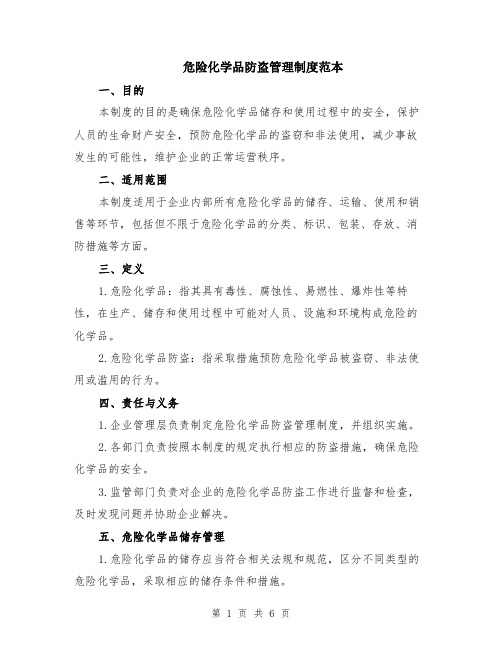 危险化学品防盗管理制度范本

一、目的

本制度的目的是确保危险化学品储存和使用过程中的安全，保护人员的生命财产安全，预防危险化学品的盗窃和非法使用，减少事故发生的可能性，维护企业的正常运营秩序。

二、适用范围

本制度适用于企业内部所有危险化学品的储存、运输、使用和销售等环节，包括但不限于危险化学品的分类、标识、包装、存放、消防措施等方面。

三、定义

1.危险化学品：指其具有毒性、腐蚀性、易燃性、爆炸性等特性，在生产、储存和使用过程中可能对人员、设施和环境构成危险的化学品。

2.危险化学品防盗：指采取措施预防危险化学品被盗窃、非法使用或滥用的行为。

四、责任与义务

1.企业管理层负责制定危险化学品防盗管理制度，并组织实施。

2.各部门负责按照本制度的规定执行相应的防盗措施，确保危险化学品的安全。

3.监管部门负责对企业的危险化学品防盗工作进行监督和检查，及时发现问题并协助企业解决。

五、危险化学品储存管理

1.危险化学品的储存应当符合相关法规和规范，区分不同类型的危险化学品，采取相应的储存条件和措施。

第 1 页 共 6 页